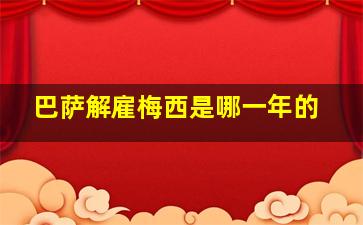 巴萨解雇梅西是哪一年的